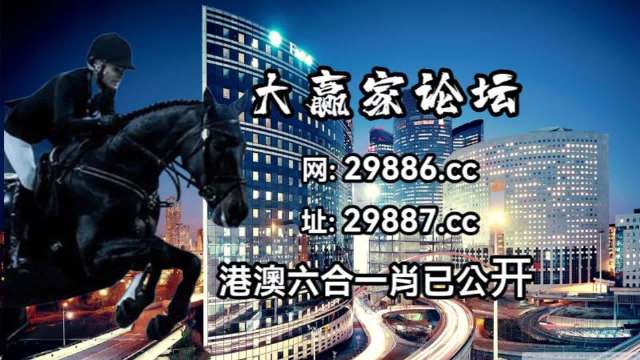 大赢家论坛

网: 29886.cc

址: 29887.cc

港澳六合一肖已公开